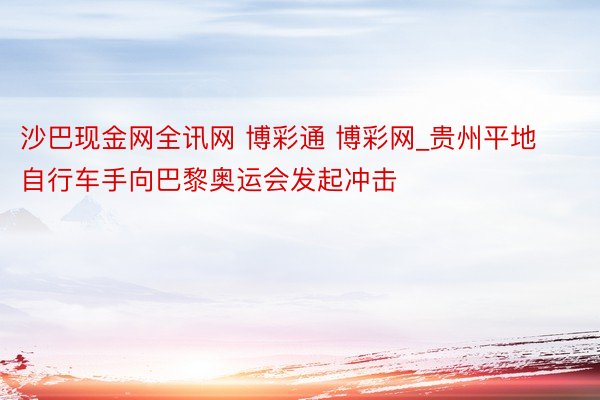 沙巴现金网全讯网 博彩通 博彩网_贵州平地自行车手向巴黎奥运会发起冲击